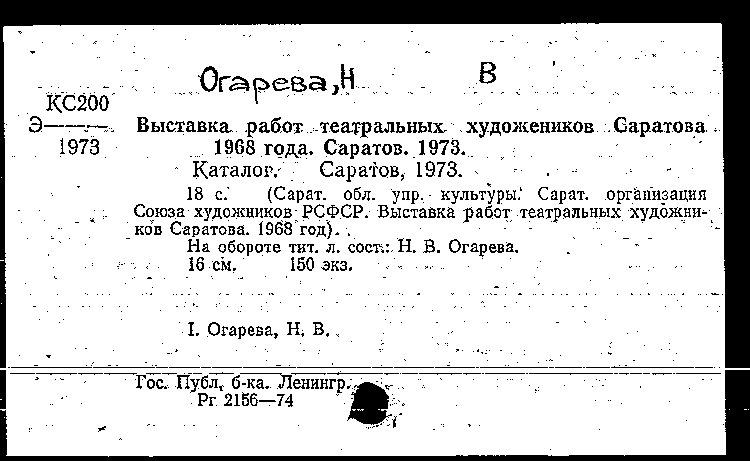 Огарева, Н В

КС200
Э———
1973

Выставка работ театральных художеников Саратова 1968 года. Саратов. 1973.

Каталог. Саратов, 1973.

18 с. (Сарат. обл. упр. культуры. Сарат. организация Союза художников РСФСР. Выставка работ театральных художников Саратова. 1968 год).

На обороте тит. л. сост.: Н. В. Огарева.

16 см. 150 экз.

I. Огарева, Н. В.

Гос. Публ. б-ка. Ленингр.
Рг. 2156—74